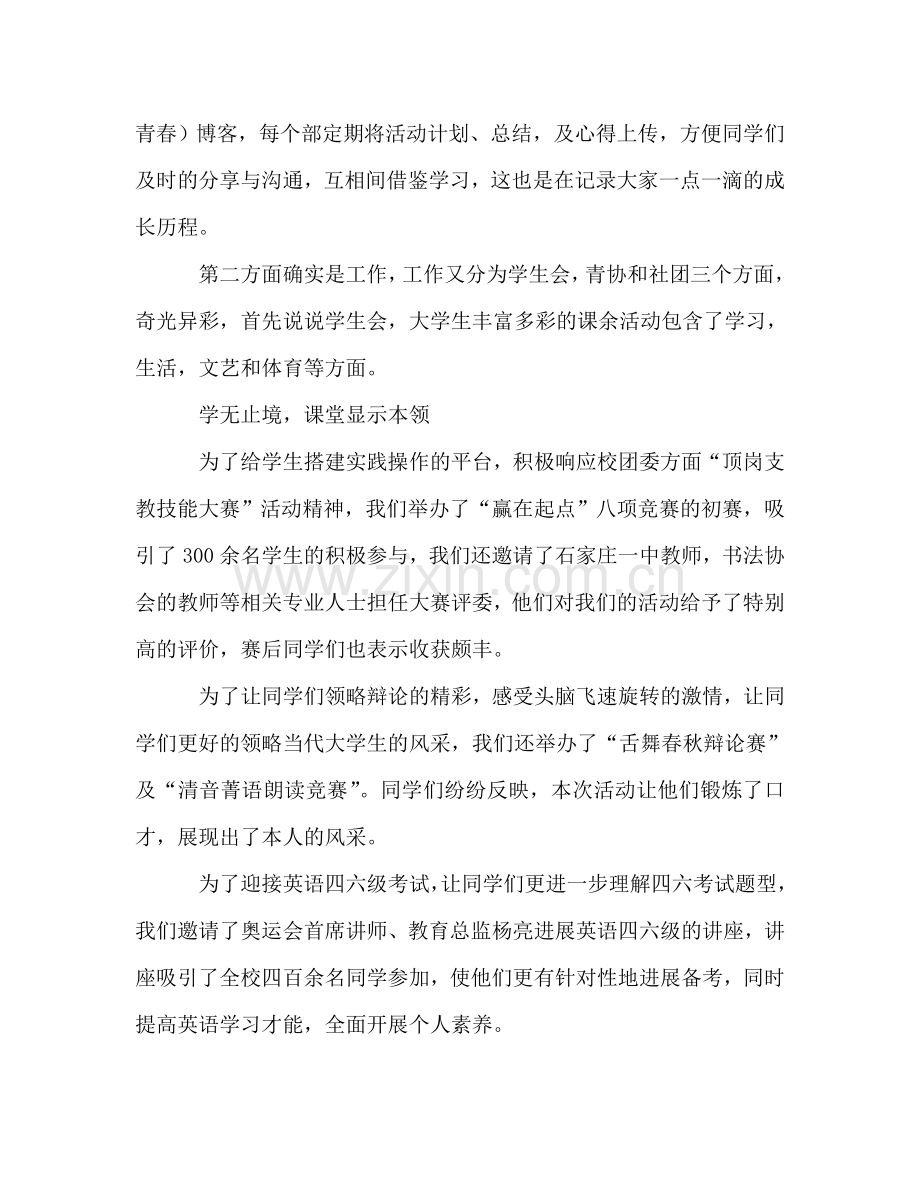 青春）博客，每个部定期将活动计划、总结，及心得上传，方便同学们及时的分享与沟通，互相间借鉴学习，这也是在记录大家一点一滴的成长历程。

第二方面确实是工作，工作又分为学生会，青协和社团三个方面，奇光异彩，首先说说学生会，大学生丰富多彩的课余活动包含了学习，生活，文艺和体育等方面。

学无止境，课堂显示本领

为了给学生搭建实践操作的平台，积极响应校团委方面“顶岗支教技能大赛”活动精神，我们举办了“赢在起点”八项竞赛的初赛，吸引了300余名学生的积极参与，我们还邀请了石家庄一中教师，书法协会的教师等相关专业人士担任大赛评委，他们对我们的活动给予了特别高的评价，赛后同学们也表示收获颇丰。

为了让同学们领略辩论的精彩，感受头脑飞速旋转的激情，让同学们更好的领略当代大学生的风采，我们还举办了“舌舞春秋辩论赛”及“清音菁语朗读竞赛”。同学们纷纷反映，本次活动让他们锻炼了口才，展现出了本人的风采。

为了迎接英语四六级考试，让同学们更进一步理解四六考试题型，我们邀请了奥运会首席讲师、教育总监杨亮进展英语四六级的讲座，讲座吸引了全校四百余名同学参加，使他们更有针对性地进展备考，同时提高英语学习才能，全面开展个人素养。

www.zixin.com.cn